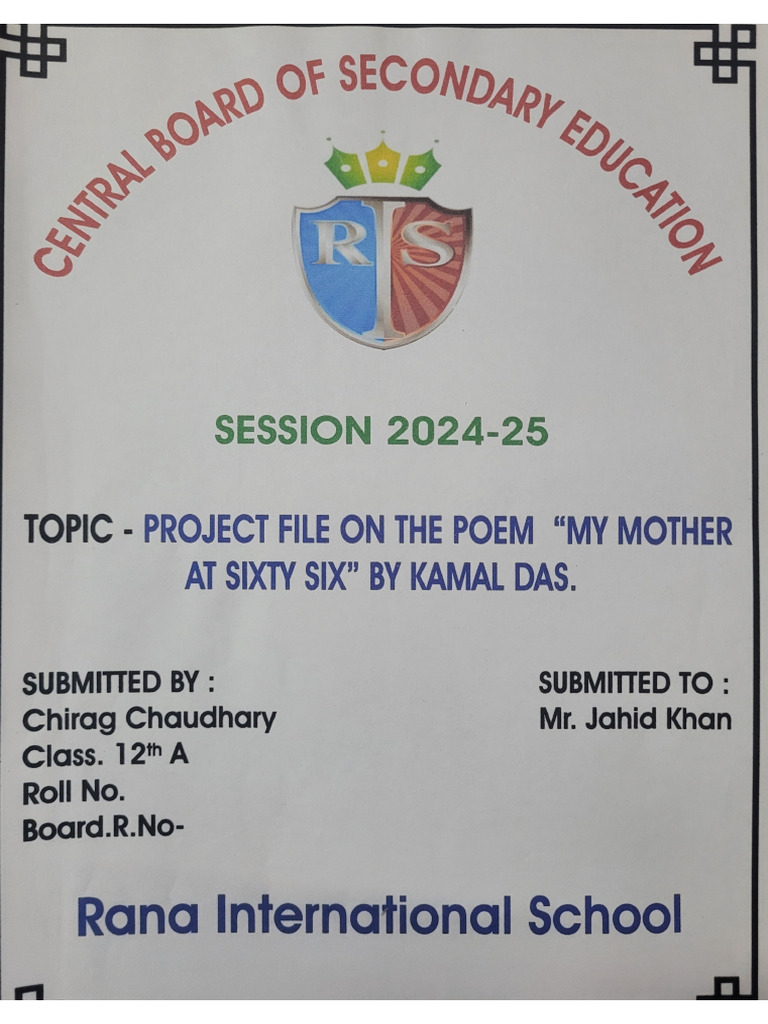 CENTRAL BOARD OF SECONDARY EDUCATION

RIS

SESSION 2024-25

TOPIC - PROJECT FILE ON THE POEM "MY MOTHER AT SIXTY SIX" BY KAMAL DAS.

SUBMITTED BY :
Chirag Chaudhary
Class. 12$^{th}$ A
Roll No.
Board.R.No-

SUBMITTED TO :
Mr. Jahid Khan

Rana International School